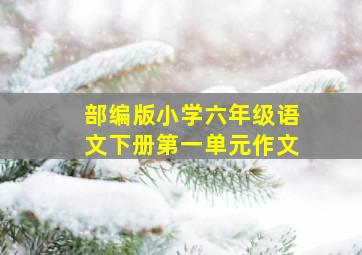 部编版小学六年级语文下册第一单元作文